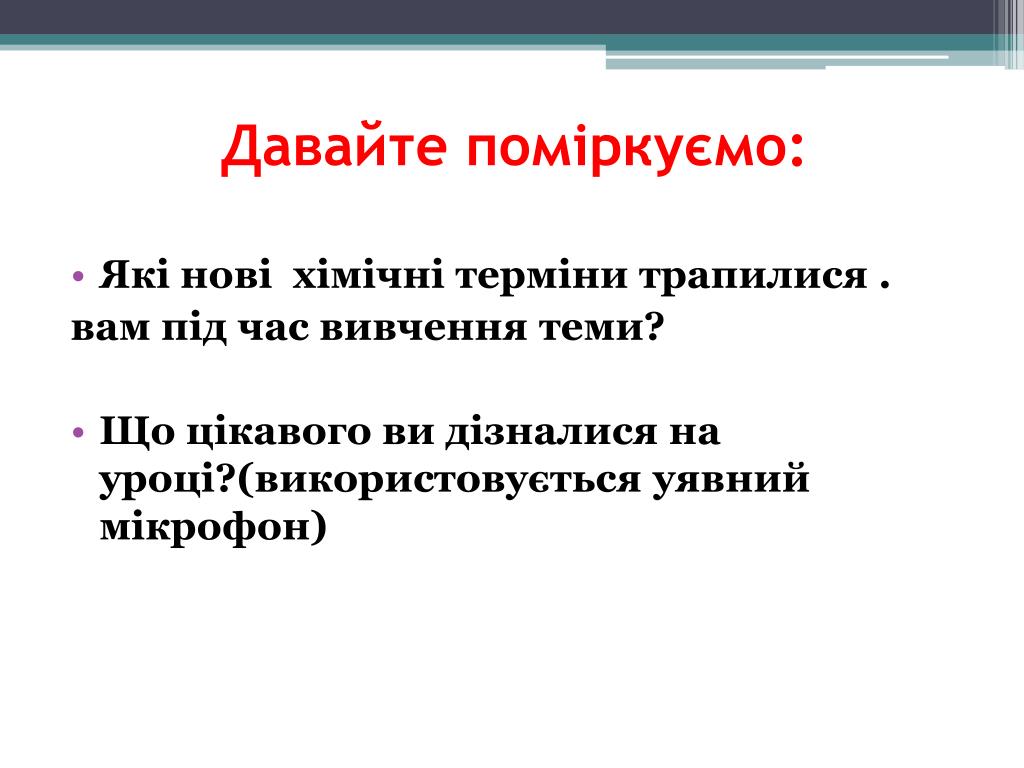 Давайте поміркуємо:

• Які нові хімічні терміни трапилися .
вам під час вивчення теми?

• Що цікавого ви дізналися на уроці?(використовується уявний мікрофон)